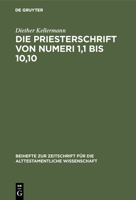 DE GRUYTER

Diether Kellermann

DIE PRIESTERSCHRIFT VON NUMERI 1,1 BIS 10,10

BEIHEFTE ZUR ZEITSCHRIFT FÜR DIE ALTTESTAMENTLICHE WISSENSCHAFT

DE G